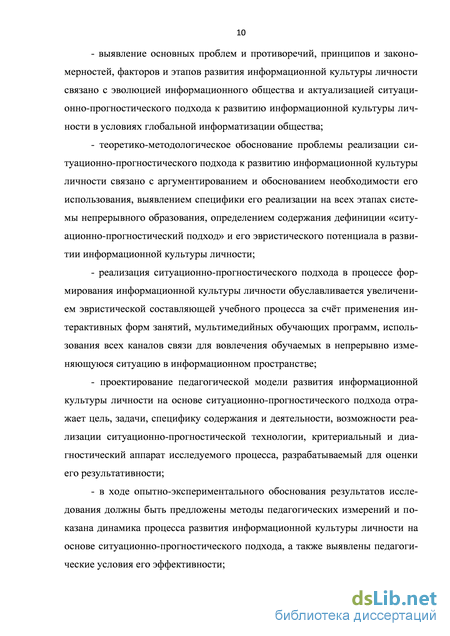 10

- выявление основных проблем и противоречий, принципов и закономерностей, факторов и этапов развития информационной культуры личности связано с эволюцией информационного общества и актуализацией ситуационно-прогностического подхода к развитию информационной культуры личности в условиях глобальной информатизации общества;

- теоретико-методологическое обоснование проблемы реализации ситуационно-прогностического подхода к развитию информационной культуры личности связано с аргументированием и обоснованием необходимости его использования, выявлением специфики его реализации на всех этапах системы непрерывного образования, определением содержания дефиниции «ситуационно-прогностический подход» и его эвристического потенциала в развитии информационной культуры личности;

- реализация ситуационно-прогностического подхода в процессе формирования информационной культуры личности обуславливается увеличением эвристической составляющей учебного процесса за счёт применения интерактивных форм занятий, мультимедийных обучающих программ, использования всех каналов связи для вовлечения обучаемых в непрерывно изменяющуюся ситуацию в информационном пространстве;

- проектирование педагогической модели развития информационной культуры личности на основе ситуационно-прогностического подхода отражает цель, задачи, специфику содержания и деятельности, возможности реализации ситуационно-прогностической технологии, критериальный и диагностический аппарат исследуемого процесса, разрабатываемый для оценки его результативности;

- в ходе опытно-экспериментального обоснования результатов исследования должны быть предложены методы педагогических измерений и показана динамика процесса развития информационной культуры личности на основе ситуационно-прогностического подхода, а также выявлены педагогические условия его эффективности;

dsLib.net
библиотека диссертаций